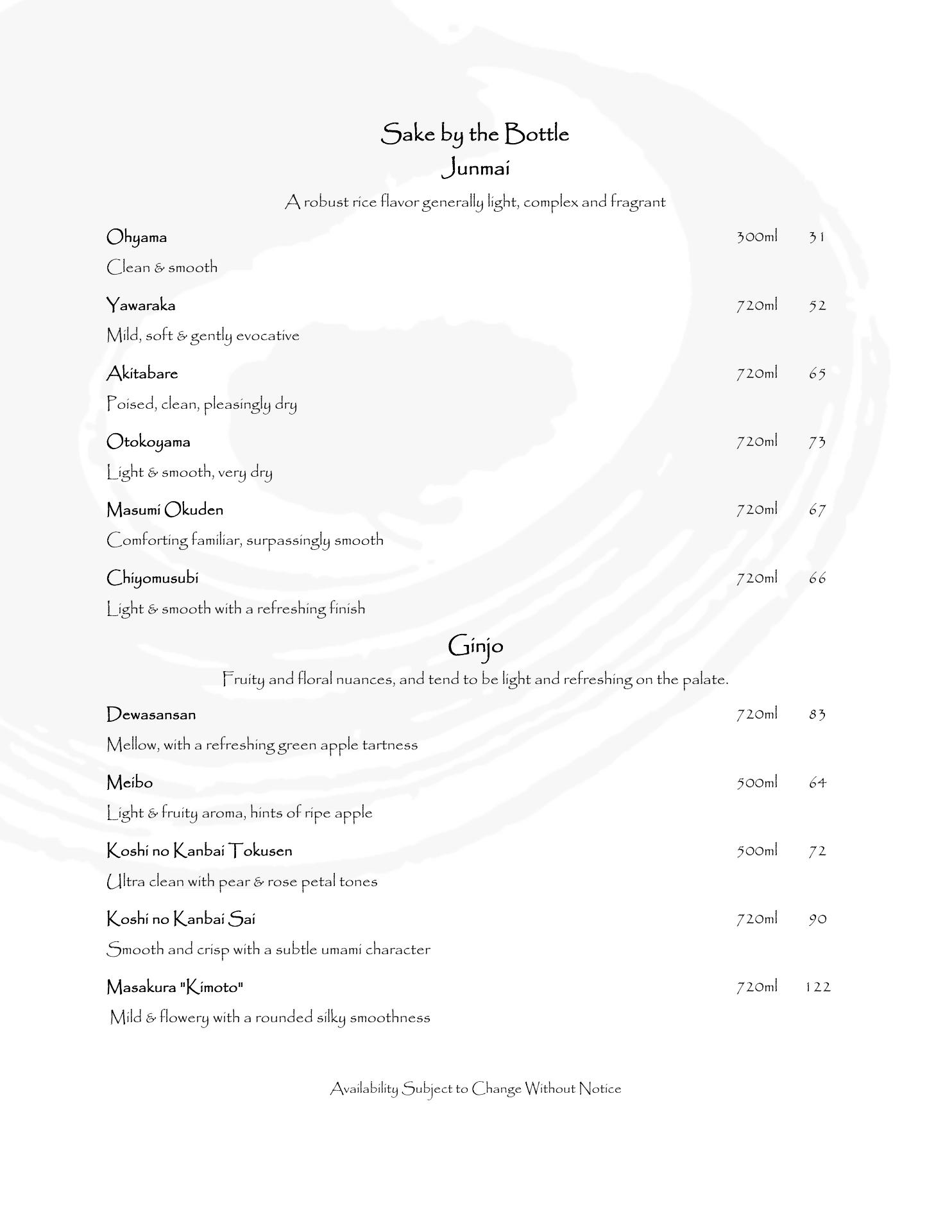 Sake by the Bottle
Junmai

A robust rice flavor generally light, complex and fragrant

Ohyama 300ml 31
Clean & smooth

Yawaraka 720ml 52
Mild, soft & gently evocative

Akitabare 720ml 65
Poised, clean, pleasingly dry

Otokoyama 720ml 73
Light & smooth, very dry

Masumi Okuden 720ml 67
Comforting familiar, surpassingly smooth

Chiyomusubi 720ml 66
Light & smooth with a refreshing finish

Ginjo

Fruity and floral nuances, and tend to be light and refreshing on the palate.

Dewasansan 720ml 83
Mellow, with a refreshing green apple tartness

Meibo 500ml 64
Light & fruity aroma, hints of ripe apple

Koshi no Kanbai Tokusen 500ml 72
Ultra clean with pear & rose petal tones

Koshi no Kanbai Sai 720ml 90
Smooth and crisp with a subtle umami character

Masakura "Kimoto" 720ml 122
Mild & flowery with a rounded silky smoothness

Availability Subject to Change Without Notice